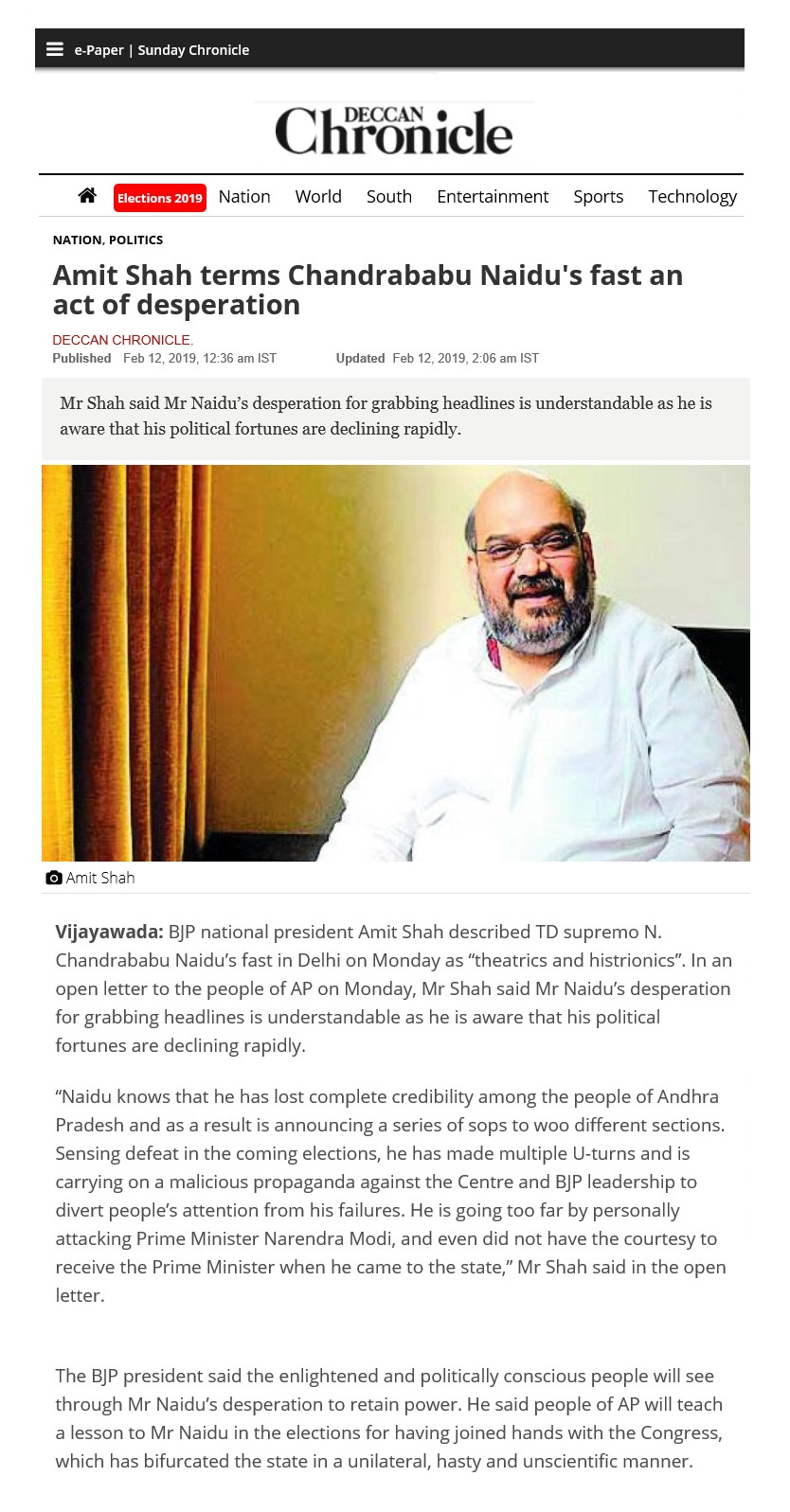 e-Paper | Sunday Chronicle

DECCAN Chronicle

Elections 2019 Nation World South Entertainment Sports Technology

NATION, POLITICS

Amit Shah terms Chandrababu Naidu's fast an act of desperation

DECCAN CHRONICLE.
Published Feb 12, 2019, 12:36 am IST Updated Feb 12, 2019, 2:06 am IST

Mr Shah said Mr Naidu’s desperation for grabbing headlines is understandable as he is aware that his political fortunes are declining rapidly.

Amit Shah

Vijayawada: BJP national president Amit Shah described TD supremo N. Chandrababu Naidu’s fast in Delhi on Monday as “theatrics and histrionics”. In an open letter to the people of AP on Monday, Mr Shah said Mr Naidu’s desperation for grabbing headlines is understandable as he is aware that his political fortunes are declining rapidly.

“Naidu knows that he has lost complete credibility among the people of Andhra Pradesh and as a result is announcing a series of sops to woo different sections. Sensing defeat in the coming elections, he has made multiple U-turns and is carrying on a malicious propaganda against the Centre and BJP leadership to divert people’s attention from his failures. He is going too far by personally attacking Prime Minister Narendra Modi, and even did not have the courtesy to receive the Prime Minister when he came to the state,” Mr Shah said in the open letter.

The BJP president said the enlightened and politically conscious people will see through Mr Naidu’s desperation to retain power. He said people of AP will teach a lesson to Mr Naidu in the elections for having joined hands with the Congress, which has bifurcated the state in a unilateral, hasty and unscientific manner.